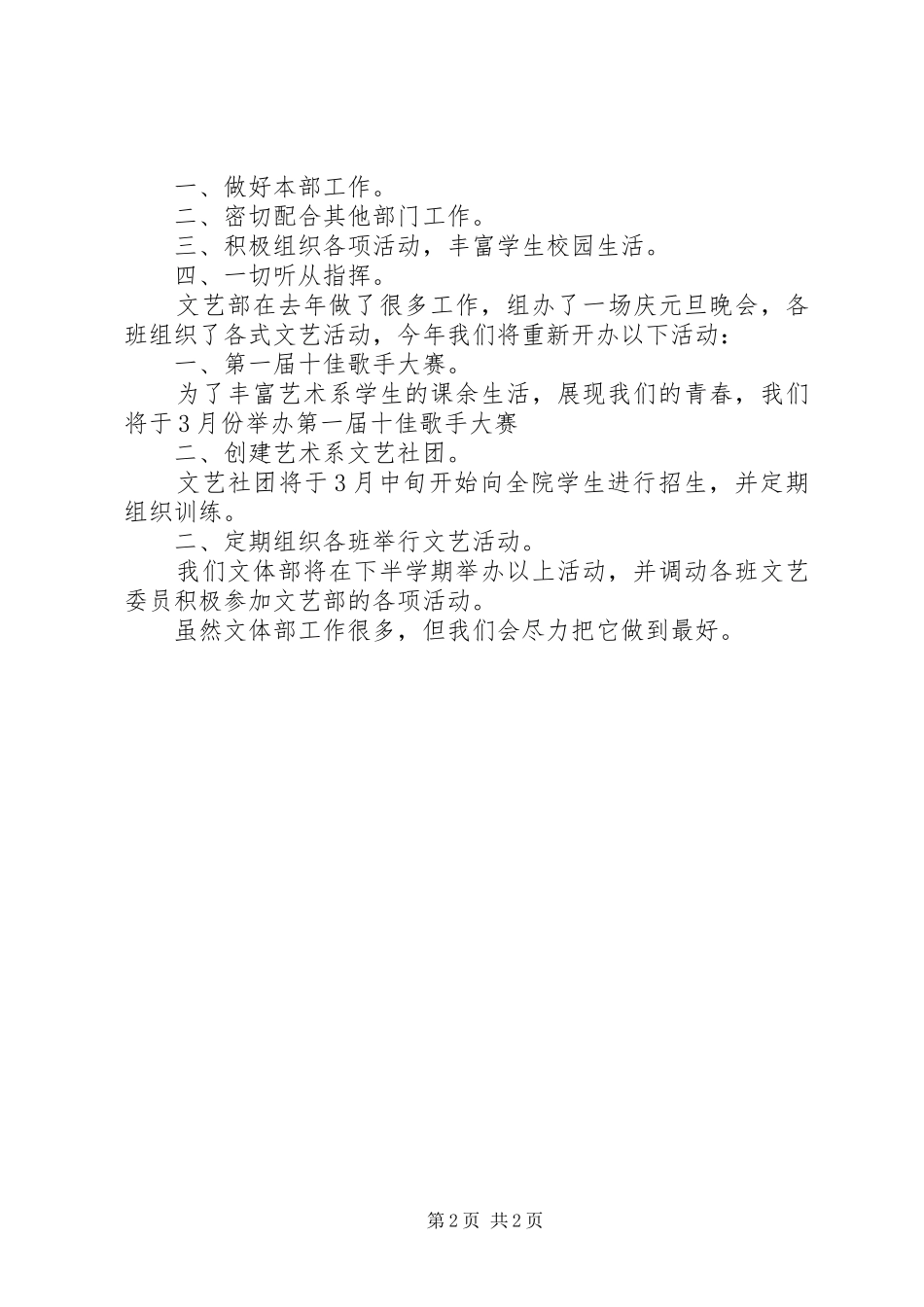 一、做好本部工作。
二、密切配合其他部门工作。
三、积极组织各项活动，丰富学生校园生活。
四、一切听从指挥。
文艺部在去年做了很多工作，组办了一场庆元旦晚会，各班组织了各式文艺活动，今年我们将重新开办以下活动：
一、第一届十佳歌手大赛。
为了丰富艺术系学生的课余生活，展现我们的青春，我们将于3月份举办第一届十佳歌手大赛
二、创建艺术系文艺社团。
文艺社团将于3月中旬开始向全院学生进行招生，并定期组织训练。
二、定期组织各班举行文艺活动。
我们文体部将在下半学期举办以上活动，并调动各班文艺委员积极参加文艺部的各项活动。
虽然文体部工作很多，但我们会尽力把它做到最好。

第2页 共2页